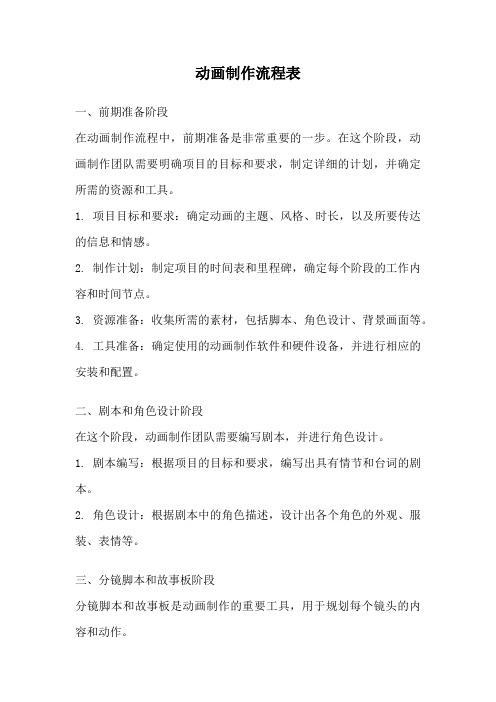 动画制作流程表

一、前期准备阶段

在动画制作流程中，前期准备是非常重要的一步。在这个阶段，动画制作团队需要明确项目的目标和要求，制定详细的计划，并确定所需的资源和工具。

1. 项目目标和要求：确定动画的主题、风格、时长，以及所要传达的信息和情感。

2. 制作计划：制定项目的时间表和里程碑，确定每个阶段的工作内容和时间节点。

3. 资源准备：收集所需的素材，包括脚本、角色设计、背景画面等。

4. 工具准备：确定使用的动画制作软件和硬件设备，并进行相应的安装和配置。

二、剧本和角色设计阶段

在这个阶段，动画制作团队需要编写剧本，并进行角色设计。

1. 剧本编写：根据项目的目标和要求，编写出具有情节和台词的剧本。

2. 角色设计：根据剧本中的角色描述，设计出各个角色的外观、服装、表情等。

三、分镜脚本和故事板阶段

分镜脚本和故事板是动画制作的重要工具，用于规划每个镜头的内容和动作。